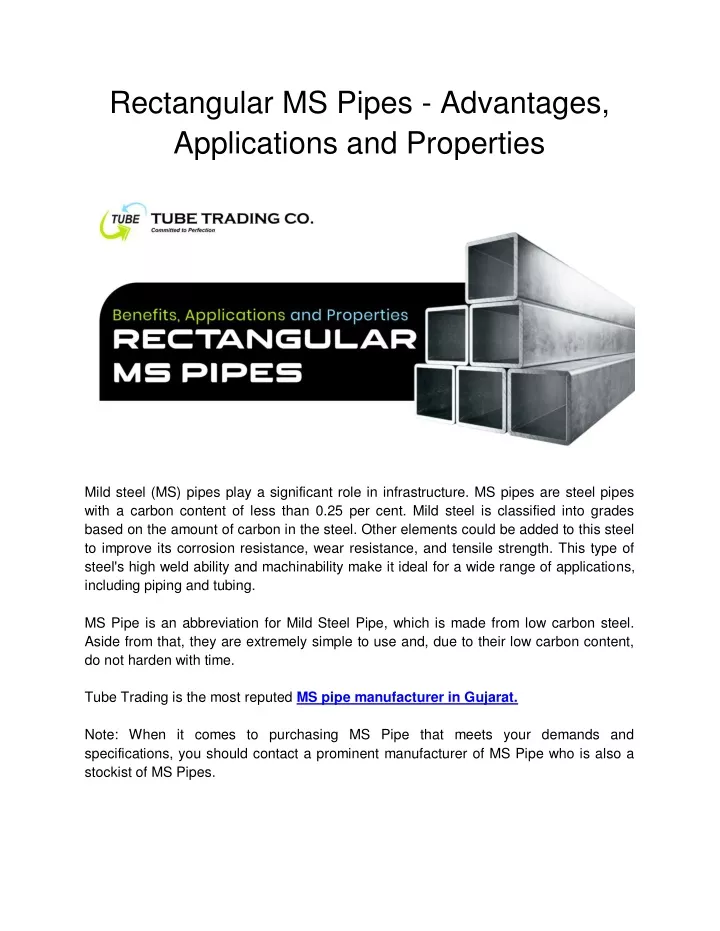 Rectangular MS Pipes - Advantages, Applications and Properties

TUBE TUBE TRADING CO.
Committed to Perfection

Benefits, Applications and Properties
RECTANGULAR MS PIPES

Mild steel (MS) pipes play a significant role in infrastructure. MS pipes are steel pipes with a carbon content of less than 0.25 per cent. Mild steel is classified into grades based on the amount of carbon in the steel. Other elements could be added to this steel to improve its corrosion resistance, wear resistance, and tensile strength. This type of steel's high weld ability and machinability make it ideal for a wide range of applications, including piping and tubing.

MS Pipe is an abbreviation for Mild Steel Pipe, which is made from low carbon steel. Aside from that, they are extremely simple to use and, due to their low carbon content, do not harden with time.

Tube Trading is the most reputed MS pipe manufacturer in Gujarat.

Note: When it comes to purchasing MS Pipe that meets your demands and specifications, you should contact a prominent manufacturer of MS Pipe who is also a stockist of MS Pipes.